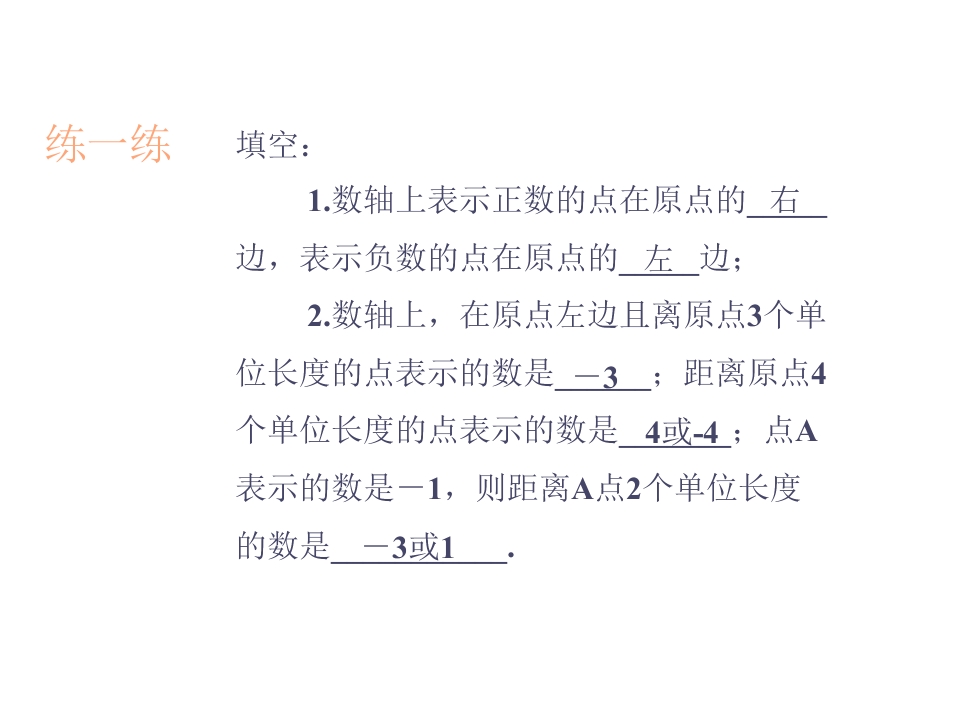 练一练

填空：

1.数轴上表示正数的点在原点的右边，表示负数的点在原点的左边；

2.数轴上，在原点左边且离原点3个单位长度的点表示的数是－3；距离原点4个单位长度的点表示的数是4或-4；点A表示的数是－1，则距离A点2个单位长度的数是－3或1.